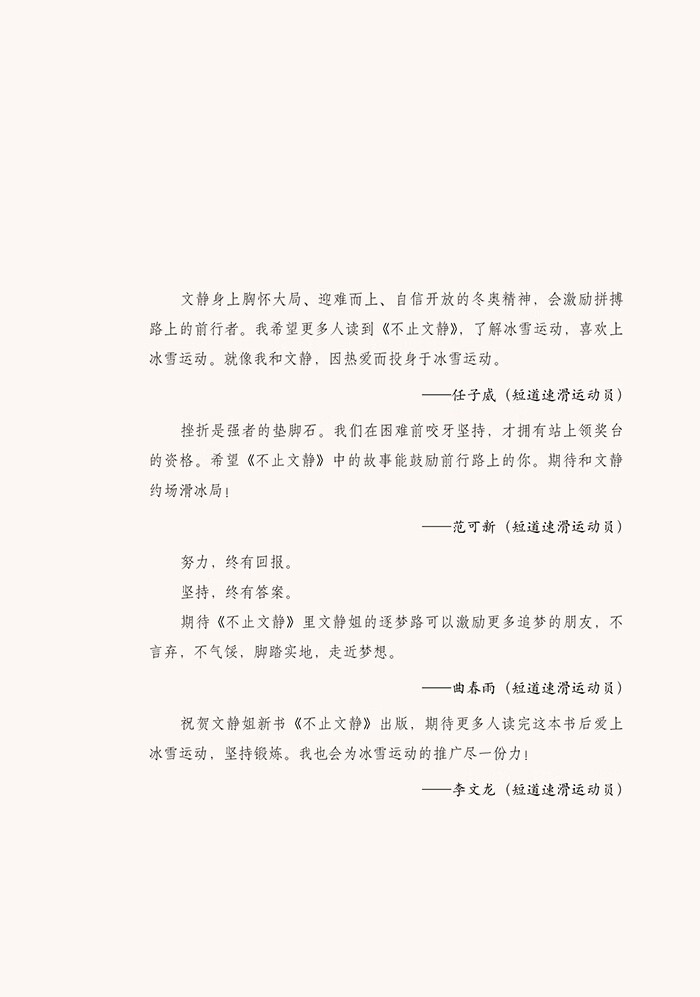 文静身上胸怀大局、迎难而上、自信开放的冬奥精神，会激励拼搏路上的前行者。我希望更多人读到《不止文静》，了解冰雪运动，喜欢上冰雪运动。就像我和文静，因热爱而投身于冰雪运动。

——任子威（短道速滑运动员）

挫折是强者的垫脚石。我们在困难前咬牙坚持，才拥有站上领奖台的资格。希望《不止文静》中的故事能鼓励前行路上的你。期待和文静约场滑冰局！

——范可新（短道速滑运动员）

努力，终有回报。

坚持，终有答案。

期待《不止文静》里文静姐的逐梦路可以激励更多追梦的朋友，不言弃，不气馁，脚踏实地，走近梦想。

——曲春雨（短道速滑运动员）

祝贺文静姐新书《不止文静》出版，期待更多人读完这本书后爱上冰雪运动，坚持锻炼。我也会为冰雪运动的推广尽一份力！

——李文龙（短道速滑运动员）